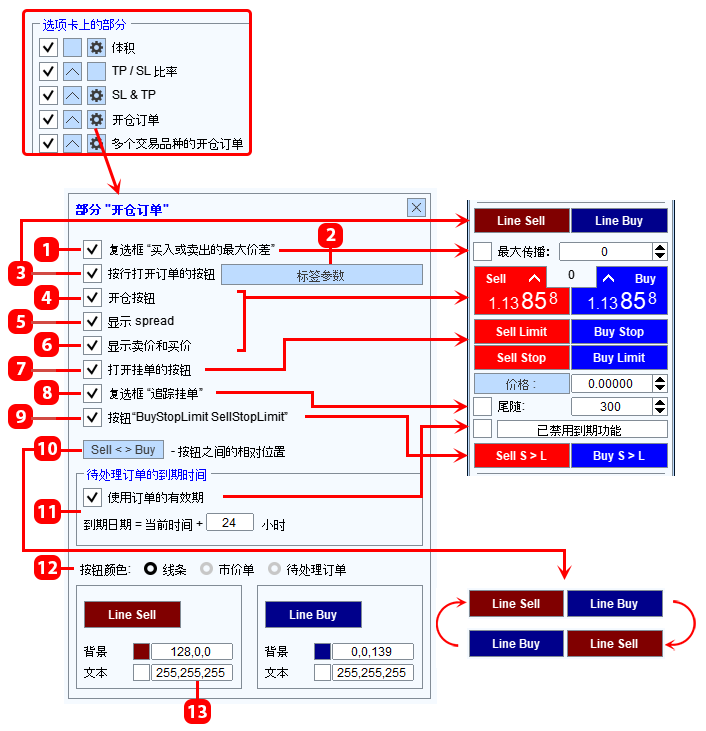 选项卡上的部分

体积

TP / SL 比率

SL & TP

开仓订单

多个交易品种的开仓订单

部分 "开仓订单"

1 复选框 "买入或卖出的最大价差"

2

3 按行打开订单的按钮 标签参数

4 开仓按钮

5 显示 spread

6 显示卖价和买价

7 打开挂单的按钮

8 复选框 "追踪挂单"

9 按钮"BuyStopLimit SellStopLimit"

10 Sell < > Buy - 按钮之间的相对位置

待处理订单的到期时间

11 使用订单的有效期

到期日期 = 当前时间 + 24 小时

12 按钮颜色: 线条 市价单 待处理订单

Line Sell

背景 128,0,0

文本 255,255,255

Line Buy

背景 0,0,139

文本 255,255,255

13

Line Sell Line Buy

最大传播: 0

Sell 0 Buy

1.13 85 8 1.13 85 8

Sell Limit Buy Stop

Sell Stop Buy Limit

价格 : 0.00000

尾随: 300

已禁用到期功能

Sell S > L Buy S > L

Line Sell Line Buy

Line Buy Line Sell